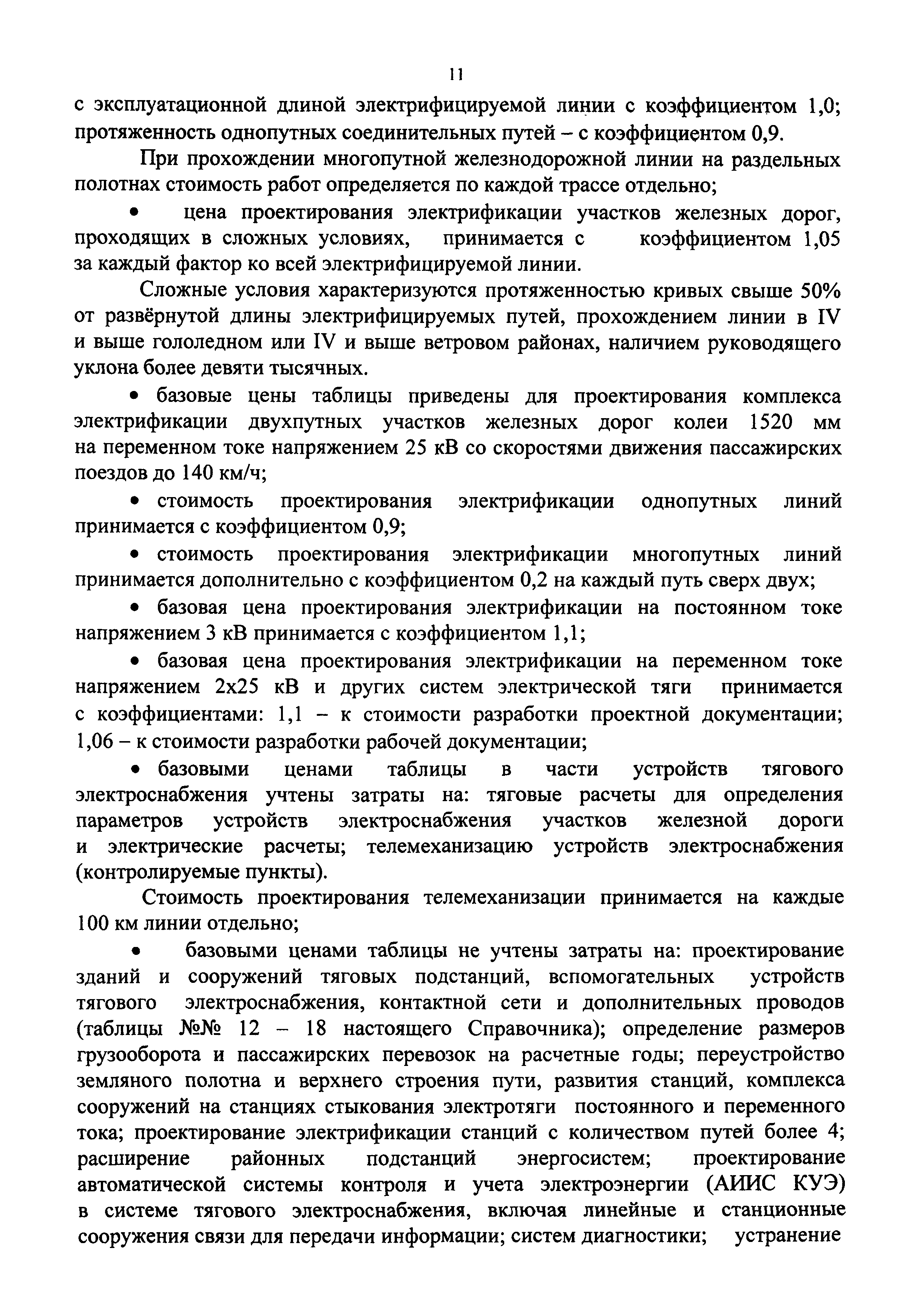 11

с эксплуатационной длиной электрифицируемой линии с коэффициентом 1,0; протяженность однопутных соединительных путей – с коэффициентом 0,9.

При прохождении многопутной железнодорожной линии на раздельных полотнах стоимость работ определяется по каждой трассе отдельно;

• цена проектирования электрификации участков железных дорог, проходящих в сложных условиях, принимается с коэффициентом 1,05 за каждый фактор ко всей электрифицируемой линии.

Сложные условия характеризуются протяженностью кривых свыше 50% от развёрнутой длины электрифицируемых путей, прохождением линии в IV и выше гололедном или IV и выше ветровом районах, наличием руководящего уклона более девяти тысячных.

• базовые цены таблицы приведены для проектирования комплекса электрификации двухпутных участков железных дорог колеи 1520 мм на переменном токе напряжением 25 кВ со скоростями движения пассажирских поездов до 140 км/ч;

• стоимость проектирования электрификации однопутных линий принимается с коэффициентом 0,9;

• стоимость проектирования электрификации многопутных линий принимается дополнительно с коэффициентом 0,2 на каждый путь сверх двух;

• базовая цена проектирования электрификации на постоянном токе напряжением 3 кВ принимается с коэффициентом 1,1;

• базовая цена проектирования электрификации на переменном токе напряжением 2х25 кВ и других систем электрической тяги принимается с коэффициентами: 1,1 – к стоимости разработки проектной документации; 1,06 – к стоимости разработки рабочей документации;

• базовыми ценами таблицы в части устройств тягового электроснабжения учтены затраты на: тяговые расчеты для определения параметров устройств электроснабжения участков железной дороги и электрические расчеты; телемеханизацию устройств электроснабжения (контролируемые пункты).

Стоимость проектирования телемеханизации принимается на каждые 100 км линии отдельно;

• базовыми ценами таблицы не учтены затраты на: проектирование зданий и сооружений тяговых подстанций, вспомогательных устройств тягового электроснабжения, контактной сети и дополнительных проводов (таблицы №№ 12 – 18 настоящего Справочника); определение размеров грузооборота и пассажирских перевозок на расчетные годы; переустройство земляного полотна и верхнего строения пути, развития станций, комплекса сооружений на станциях стыкования электротяги постоянного и переменного тока; проектирование электрификации станций с количеством путей более 4; расширение районных подстанций энергосистем; проектирование автоматической системы контроля и учета электроэнергии (АИИС КУЭ) в системе тягового электроснабжения, включая линейные и станционные сооружения связи для передачи информации; систем диагностики; устранение